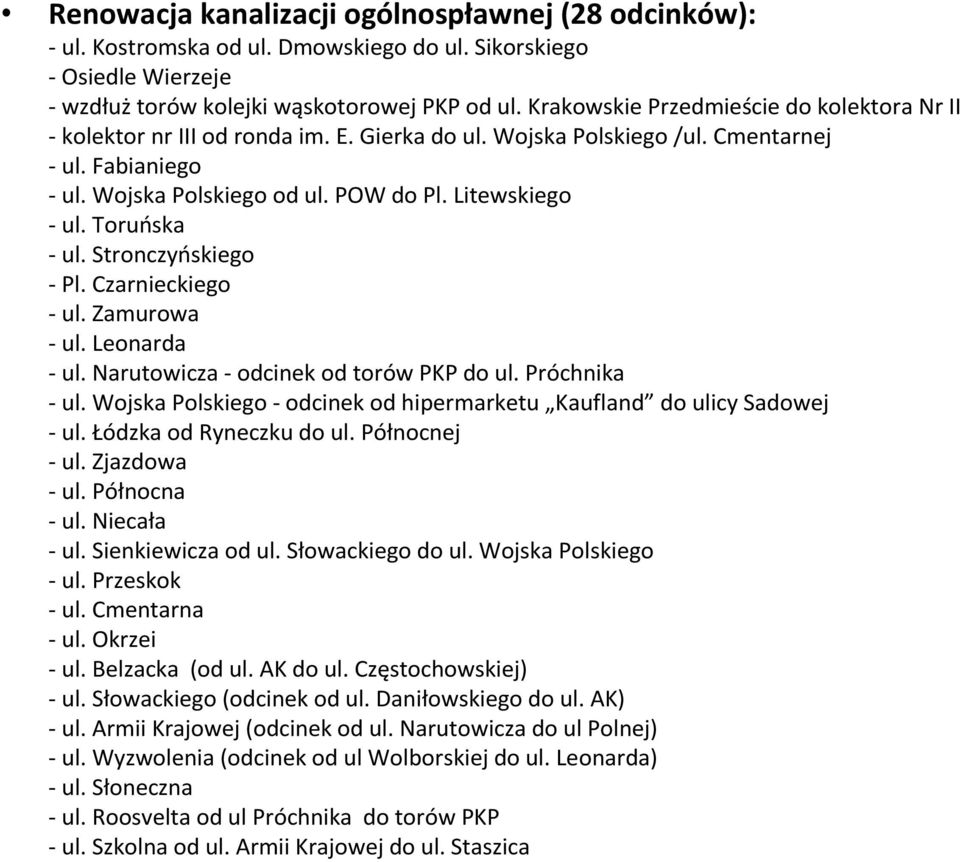 • Renowacja kanalizacji ogólnospławnej (28 odcinków):
- ul. Kostromska od ul. Dmowskiego do ul. Sikorskiego
- Osiedle Wierzeje
- wzdłuż torów kolejki wąskotorowej PKP od ul. Krakowskie Przedmieście do kolektora Nr II
- kolektor nr III od ronda im. E. Gierka do ul. Wojska Polskiego /ul. Cmentarnej
- ul. Fabianiego
- ul. Wojska Polskiego od ul. POW do Pl. Litewskiego
- ul. Toruńska
- ul. Stronczyńskiego
- Pl. Czarnieckiego
- ul. Zamurowa
- ul. Leonarda
- ul. Narutowicza - odcinek od torów PKP do ul. Próchnika
- ul. Wojska Polskiego - odcinek od hipermarketu „Kaufland” do ulicy Sadowej
- ul. Łódzka od Ryneczku do ul. Północnej
- ul. Zjazdowa
- ul. Północna
- ul. Niecała
- ul. Sienkiewicza od ul. Słowackiego do ul. Wojska Polskiego
- ul. Przeskok
- ul. Cmentarna
- ul. Okrzei
- ul. Belzacka (od ul. AK do ul. Częstochowskiej)
- ul. Słowackiego (odcinek od ul. Daniłowskiego do ul. AK)
- ul. Armii Krajowej (odcinek od ul. Narutowicza do ul Polnej)
- ul. Wyzwolenia (odcinek od ul Wolborskiej do ul. Leonarda)
- ul. Słoneczna
- ul. Roosvelta od ul Próchnika do torów PKP
- ul. Szkolna od ul. Armii Krajowej do ul. Staszica